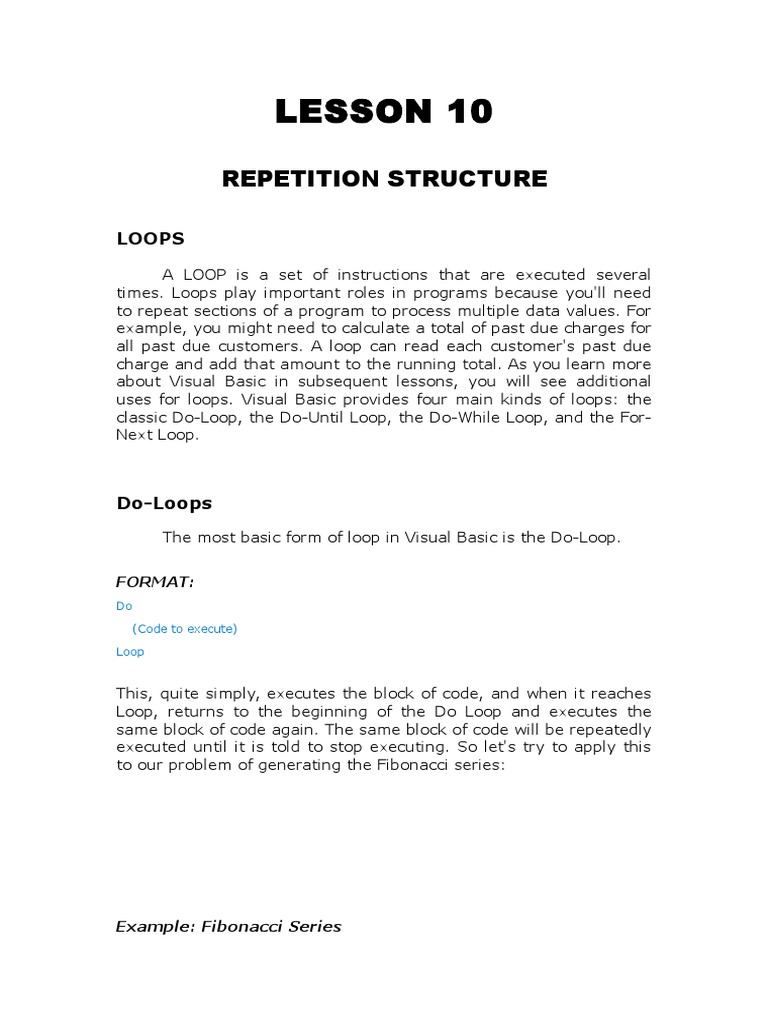 LESSON 10

REPETITION STRUCTURE

LOOPS

A LOOP is a set of instructions that are executed several times. Loops play important roles in programs because you'll need to repeat sections of a program to process multiple data values. For example, you might need to calculate a total of past due charges for all past due customers. A loop can read each customer's past due charge and add that amount to the running total. As you learn more about Visual Basic in subsequent lessons, you will see additional uses for loops. Visual Basic provides four main kinds of loops: the classic Do-Loop, the Do-Until Loop, the Do-While Loop, and the For-Next Loop.

Do-Loops

The most basic form of loop in Visual Basic is the Do-Loop.

FORMAT:

Do

(Code to execute)

Loop

This, quite simply, executes the block of code, and when it reaches Loop, returns to the beginning of the Do Loop and executes the same block of code again. The same block of code will be repeatedly executed until it is told to stop executing. So let's try to apply this to our problem of generating the Fibonacci series:

Example: Fibonacci Series